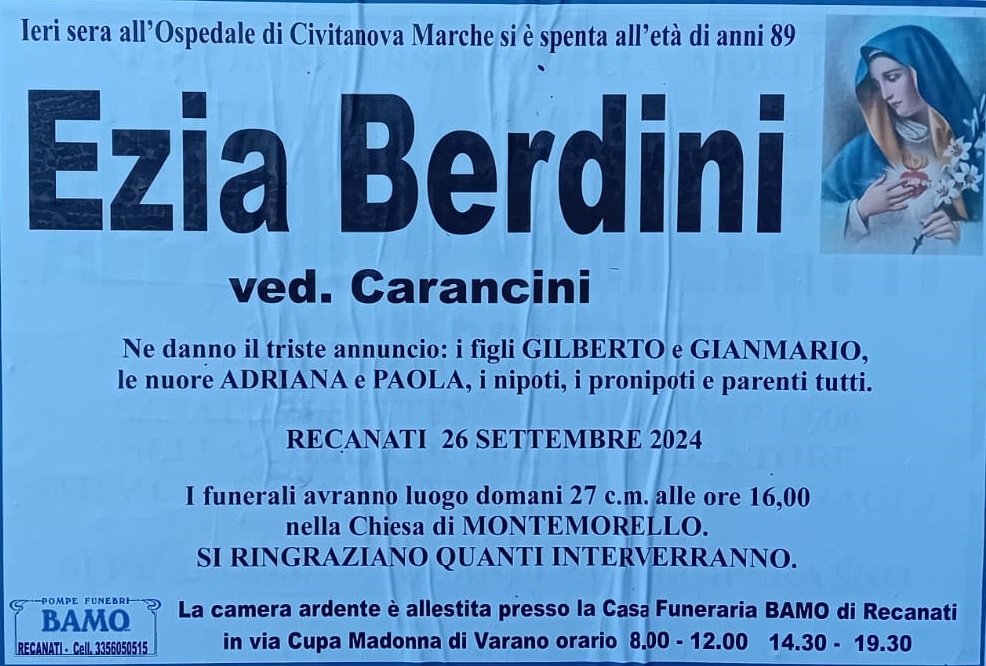 Ieri sera all'Ospedale di Civitanova Marche si è spenta all'età di anni 89

Ezia Berdini

ved. Carancini

Ne danno il triste annuncio: i figli GILBERTO e GIANMARIO, le nuore ADRIANA e PAOLA, i nipoti, i pronipoti e parenti tutti.

RECANATI 26 SETTEMBRE 2024

I funerali avranno luogo domani 27 c.m. alle ore 16,00
nella Chiesa di MONTEMORELLO.
SI RINGRAZIANO QUANTI INTERVERRANNO.

POMPE FUNEBRI
BAMO
RECANATI - Cell. 3356050515

La camera ardente è allestita presso la Casa Funeraria BAMO di Recanati
in via Cupa Madonna di Varano orario 8.00 - 12.00 14.30 - 19.30